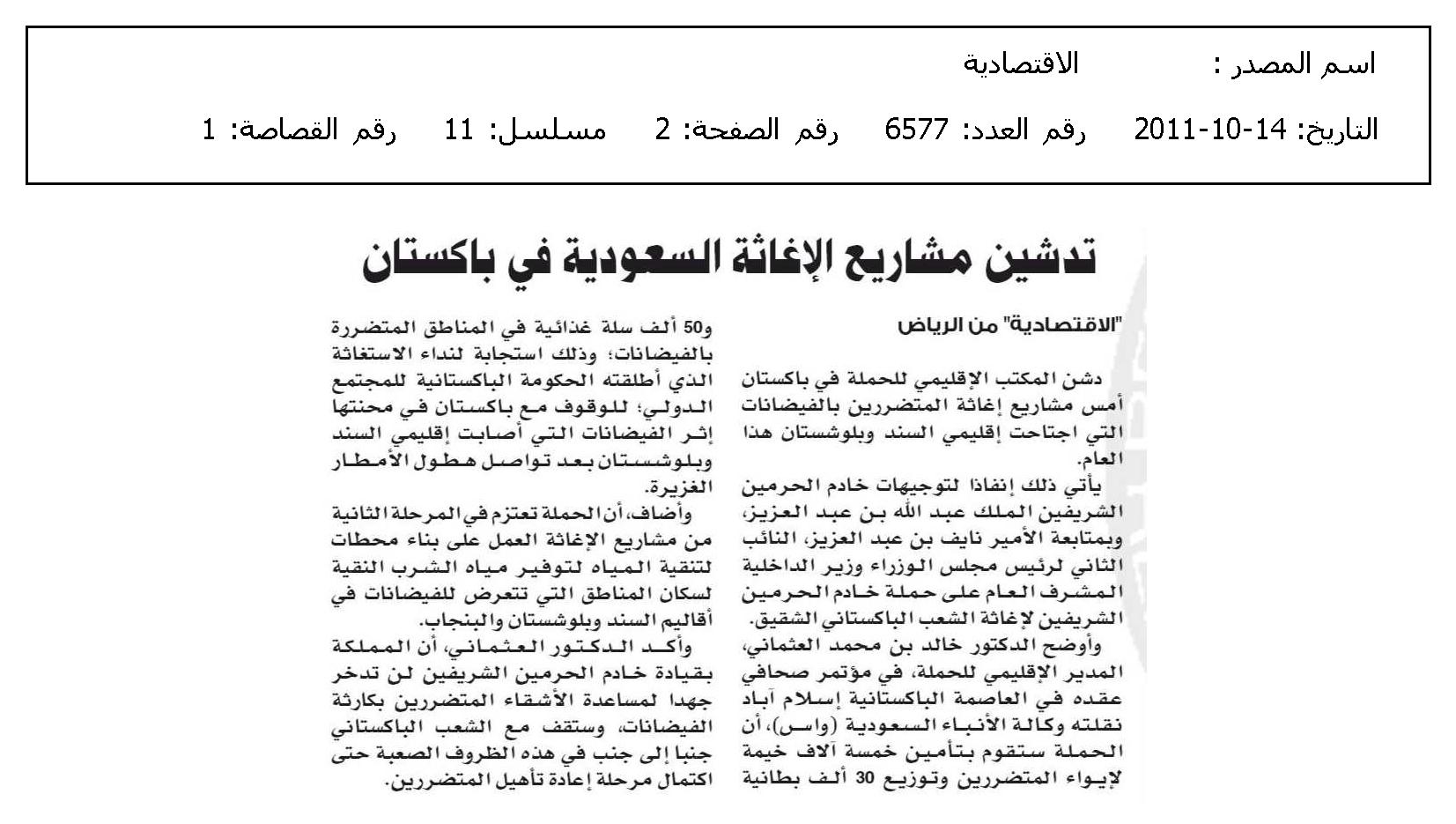 اسم المصدر : الاقتصادية

التاريخ: 14-10-2011 رقم العدد: 6577 رقم الصفحة: 2 مسلسل: 11 رقم القصاصة: 1

تدشين مشاريع الإغاثة السعودية في باكستان

"الاقتصادية" من الرياض

دشن المكتب الإقليمي للحملة في باكستان أمس مشاريع إغاثة المتضررين بالفيضانات التي اجتاحت إقليمي السند وبلوشستان هذا العام.

يأتي ذلك إنفاذا لتوجيهات خادم الحرمين الشريفين الملك عبد الله بن عبد العزيز، وبمتابعة الأمير نايف بن عبد العزيز، النائب الثاني لرئيس مجلس الوزراء وزير الداخلية المشرف العام على حملة خادم الحرمين الشريفين لإغاثة الشعب الباكستاني الشقيق.

وأوضح الدكتور خالد بن محمد العثماني، المدير الإقليمي للحملة، في مؤتمر صحافي عقده في العاصمة الباكستانية إسلام آباد نقلته وكالة الأنباء السعودية (واس)، أن الحملة ستقوم بتأمين خمسة آلاف خيمة لإيواء المتضررين وتوزيع 30 ألف بطانية و50 ألف سلة غذائية في المناطق المتضررة بالفيضانات؛ وذلك استجابة لنداء الاستغاثة الذي أطلقته الحكومة الباكستانية للمجتمع الدولي؛ للوقوف مع باكستان في محنتها إثر الفيضانات التي أصابت إقليمي السند وبلوشستان بعد تواصل هطول الأمطار الغزيرة.

وأضاف، أن الحملة تعتزم في المرحلة الثانية من مشاريع الإغاثة العمل على بناء محطات لتنقية المياه لتوفير مياه الشرب النقية لسكان المناطق التي تتعرض للفيضانات في أقاليم السند وبلوشستان والبنجاب.

وأكد الدكتور العثماني، أن المملكة بقيادة خادم الحرمين الشريفين لن تدخر جهدا لمساعدة الأشقاء المتضررين بكارثة الفيضانات، وستقف مع الشعب الباكستاني جنبا إلى جنب في هذه الظروف الصعبة حتى اكتمال مرحلة إعادة تأهيل المتضررين.